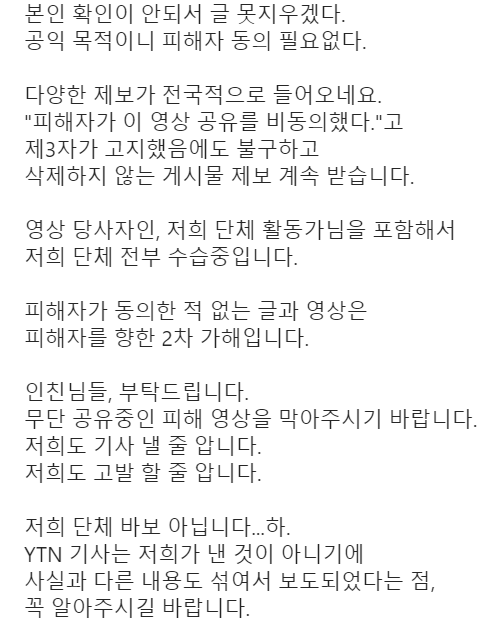 본인 확인이 안되서 글 못지우겠다.
공익 목적이니 피해자 동의 필요없다.

다양한 제보가 전국적으로 들어오네요.
"피해자가 이 영상 공유를 비동의했다."고
제3자가 고지했음에도 불구하고
삭제하지 않는 게시물 제보 계속 받습니다.

영상 당사자인, 저희 단체 활동가님을 포함해서
저희 단체 전부 수습중입니다.

피해자가 동의한 적 없는 글과 영상은
피해자를 향한 2차 가해입니다.

인친님들, 부탁드립니다.
무단 공유중인 피해 영상을 막아주시기 바랍니다.
저희도 기사 낼 줄 압니다.
저희도 고발 할 줄 압니다.

저희 단체 바보 아닙니다...하.
YTN 기사는 저희가 낸 것이 아니기에
사실과 다른 내용도 섞여서 보도되었다는 점,
꼭 알아주시길 바랍니다.